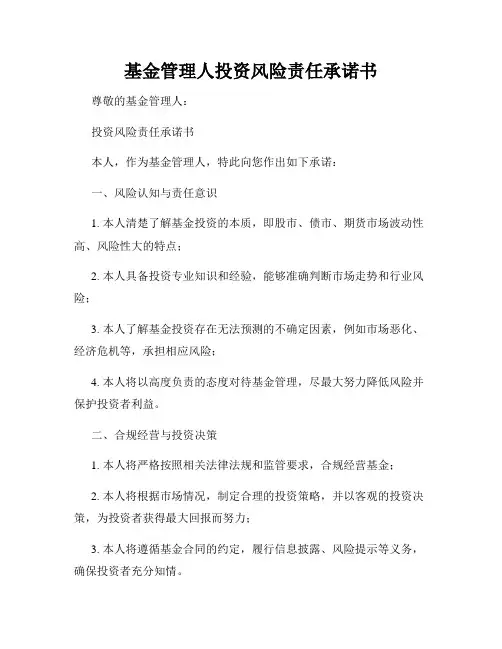 基金管理人投资风险责任承诺书

尊敬的基金管理人：

投资风险责任承诺书

本人，作为基金管理人，特此向您作出如下承诺：

一、风险认知与责任意识

1. 本人清楚了解基金投资的本质，即股市、债市、期货市场波动性高、风险性大的特点；

2. 本人具备投资专业知识和经验，能够准确判断市场走势和行业风险；

3. 本人了解基金投资存在无法预测的不确定因素，例如市场恶化、经济危机等，承担相应风险；

4. 本人将以高度负责的态度对待基金管理，尽最大努力降低风险并保护投资者利益。

二、合规经营与投资决策

1. 本人将严格按照相关法律法规和监管要求，合规经营基金；

2. 本人将根据市场情况，制定合理的投资策略，并以客观的投资决策，为投资者获得最大回报而努力；

3. 本人将遵循基金合同的约定，履行信息披露、风险提示等义务，确保投资者充分知情。